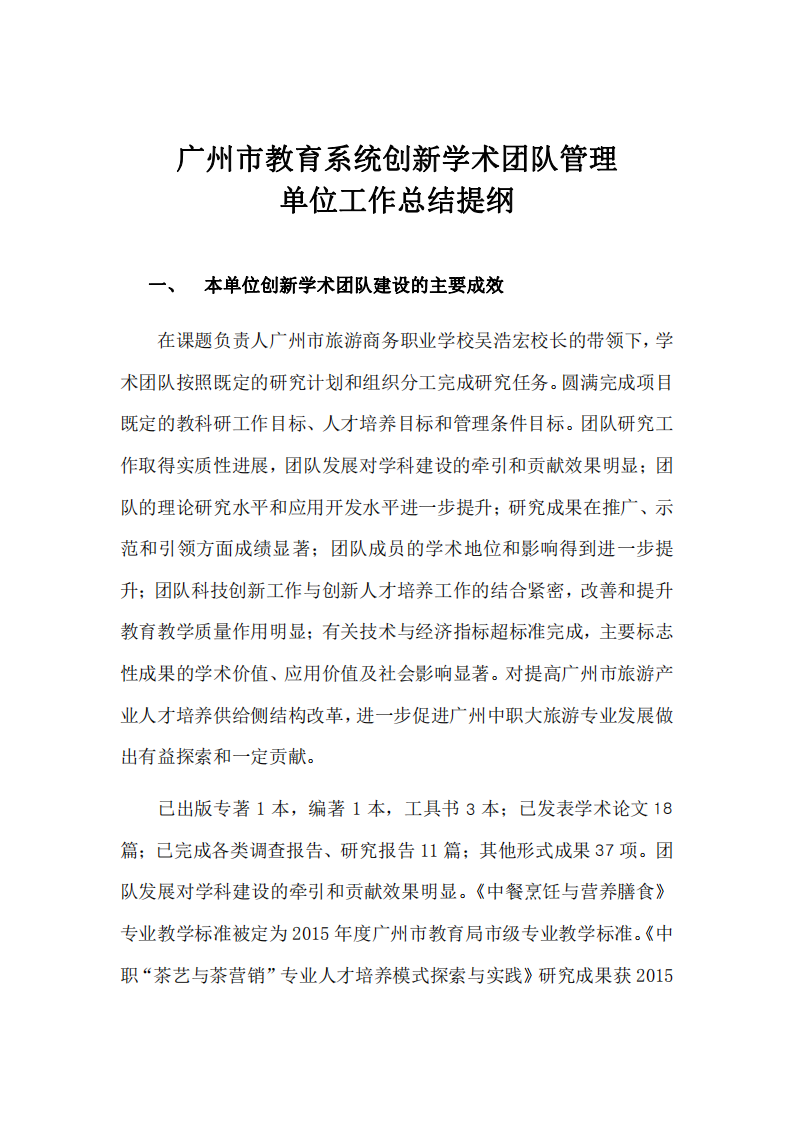 广州市教育系统创新学术团队管理
单位工作总结提纲

一、 本单位创新学术团队建设的主要成效

在课题负责人广州市旅游商务职业学校吴浩宏校长的带领下，学术团队按照既定的研究计划和组织分工完成研究任务。圆满完成项目既定的教科研工作目标、人才培养目标和管理条件目标。团队研究工作取得实质性进展，团队发展对学科建设的牵引和贡献效果明显；团队的理论研究水平和应用开发水平进一步提升；研究成果在推广、示范和引领方面成绩显著；团队成员的学术地位和影响得到进一步提升；团队科技创新工作与创新人才培养工作的结合紧密，改善和提升教育教学质量作用明显；有关技术与经济指标超标准完成，主要标志性成果的学术价值、应用价值及社会影响显著。对提高广州市旅游产业人才培养供给侧结构改革，进一步促进广州中职大旅游专业发展做出有益探索和一定贡献。

已出版专著 1 本，编著 1 本，工具书 3 本；已发表学术论文 18 篇；已完成各类调查报告、研究报告 11 篇；其他形式成果 37 项。团队发展对学科建设的牵引和贡献效果明显。《中餐烹饪与营养膳食》专业教学标准被定为 2015 年度广州市教育局市级专业教学标准。《中职“茶艺与茶营销”专业人才培养模式探索与实践》研究成果获 2015